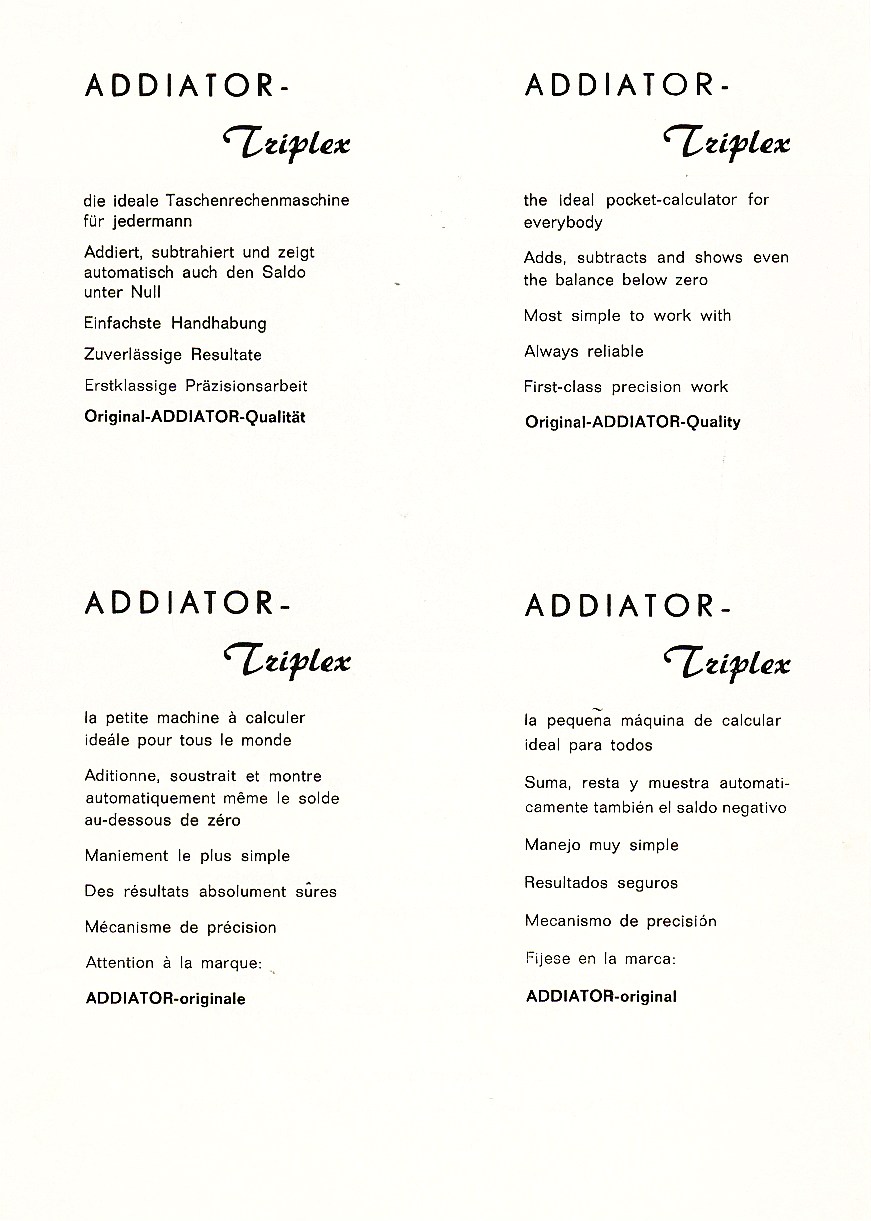 ADDIATOR-
Triplex

die ideale Taschenrechenmaschine für jedermann

Addiert, subtrahiert und zeigt automatisch auch den Saldo unter Null

Einfachste Handhabung

Zuverlässige Resultate

Erstklassige Präzisionsarbeit

Original-ADDIATOR-Qualität

ADDIATOR-
Triplex

the ideal pocket-calculator for everybody

Adds, subtracts and shows even the balance below zero

Most simple to work with

Always reliable

First-class precision work

Original-ADDIATOR-Quality

ADDIATOR-
Triplex

la petite machine à calculer ideále pour tous le monde

Aditionne, soustrait et montre automatiquement même le solde au-dessous de zéro

Maniement le plus simple

Des résultats absolument sûres

Mécanisme de précision

Attention à la marque:

ADDIATOR-originale

ADDIATOR-
Triplex

la pequeña máquina de calcular ideal para todos

Suma, resta y muestra automaticamente también el saldo negativo

Manejo muy simple

Resultados seguros

Mecanismo de precisión

Fijese en la marca:

ADDIATOR-original